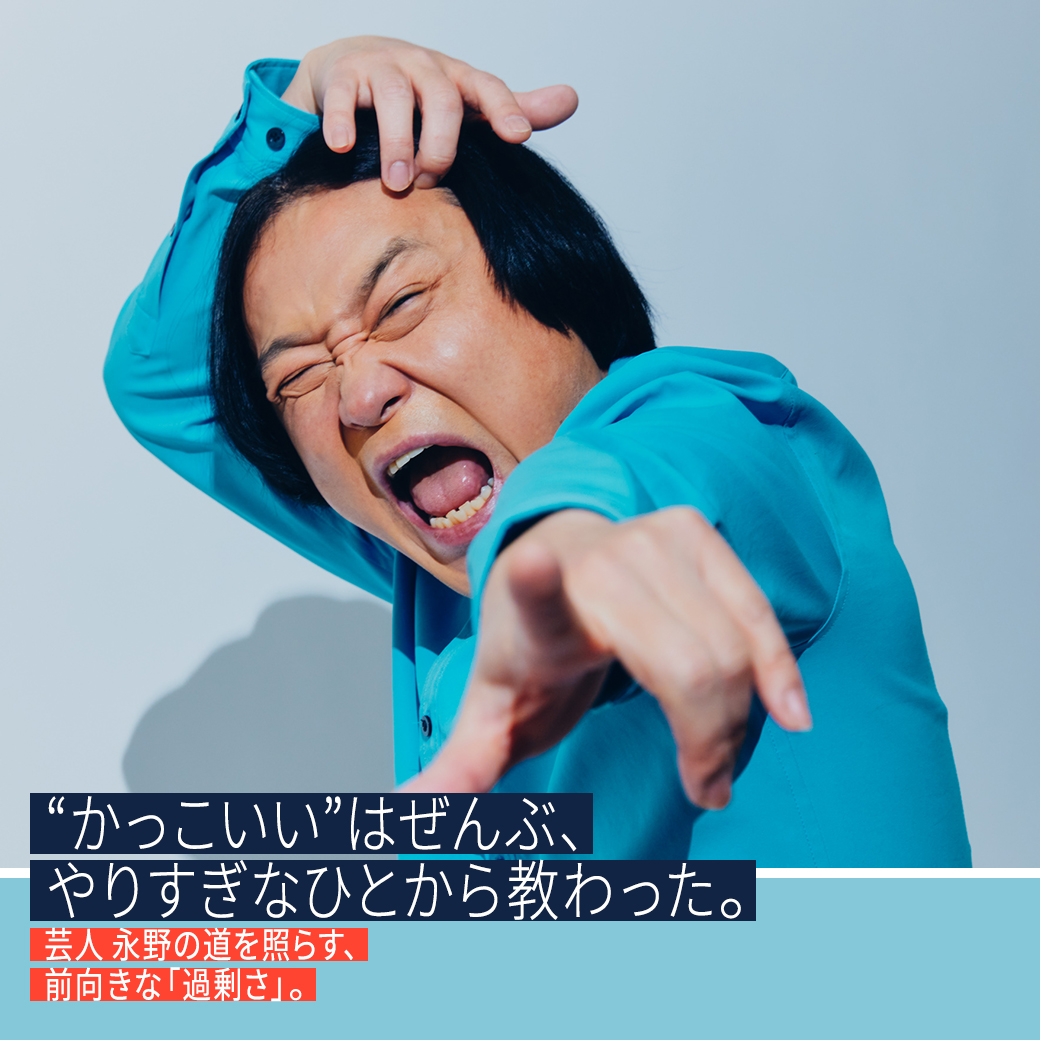 “かっこいい”はぜんぶ、
やりすぎなひとから教わった。

芸人 永野の道を照らす、
前向きな「過剰さ」。